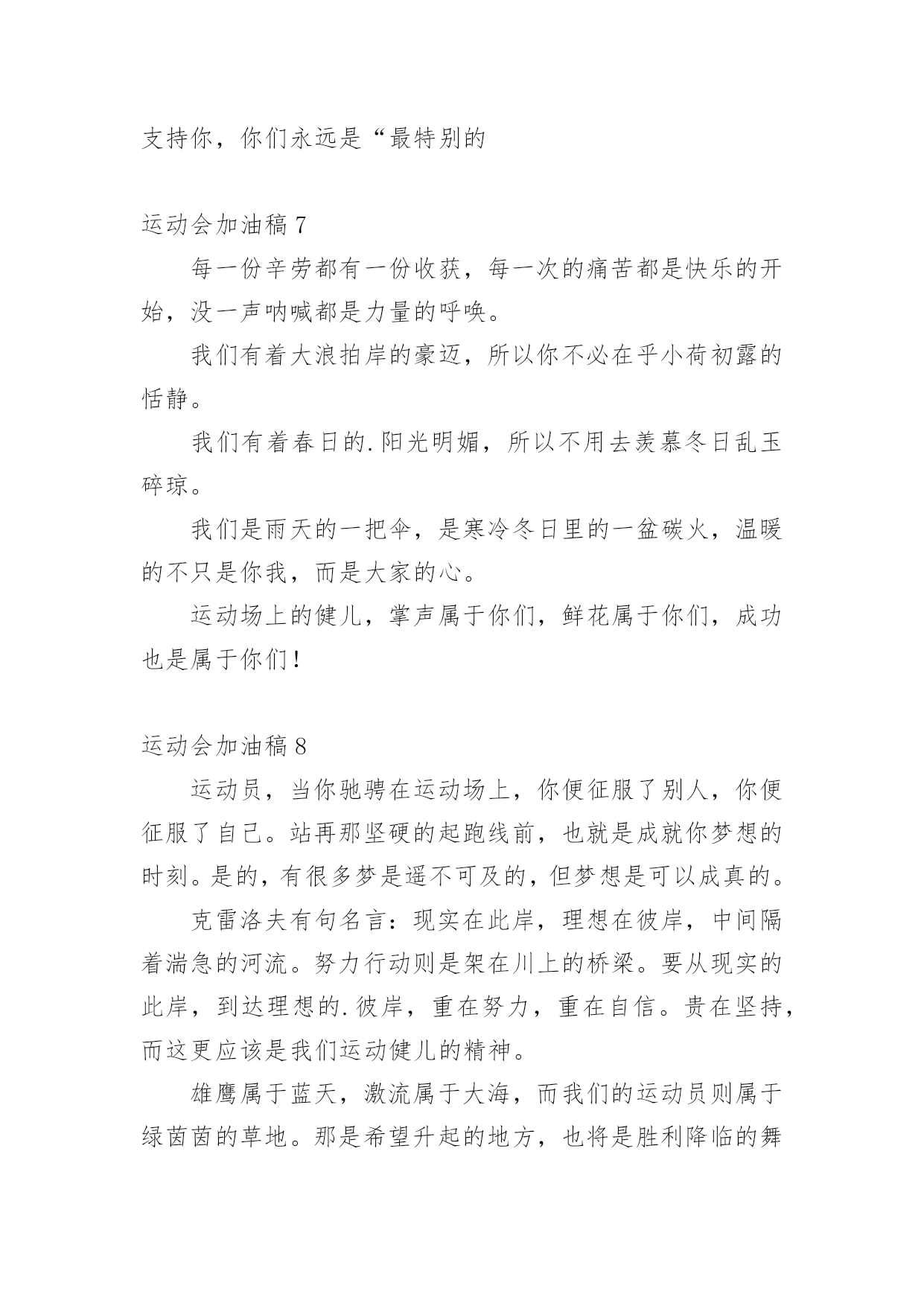 支持你，你们永远是“最特别的

运动会加油稿 7

每一份辛劳都有一份收获，每一次的痛苦都是快乐的开始，没一声呐喊都是力量的呼唤。

我们有着大浪拍岸的豪迈，所以你不必在乎小荷初露的恬静。

我们有着春日的.阳光明媚，所以不用去羡慕冬日乱玉碎琼。

我们是雨天的一把伞，是寒冷冬日里的一盆碳火，温暖的不只是你我，而是大家的心。

运动场上的健儿，掌声属于你们，鲜花属于你们，成功也是属于你们！

运动会加油稿 8

运动员，当你驰骋在运动场上，你便征服了别人，你便征服了自己。站再那坚硬的起跑线前，也就是成就你梦想的时刻。是的，有很多梦是遥不可及的，但梦想是可以成真的。

克雷洛夫有句名言：现实在此岸，理想在彼岸，中间隔着湍急的河流。努力行动则是架在川上的桥梁。要从现实的此岸，到达理想的.彼岸，重在努力，重在自信。贵在坚持，而这更应该是我们运动健儿的精神。

雄鹰属于蓝天，激流属于大海，而我们的运动员则属于绿茵茵的草地。那是希望升起的地方，也将是胜利降临的舞